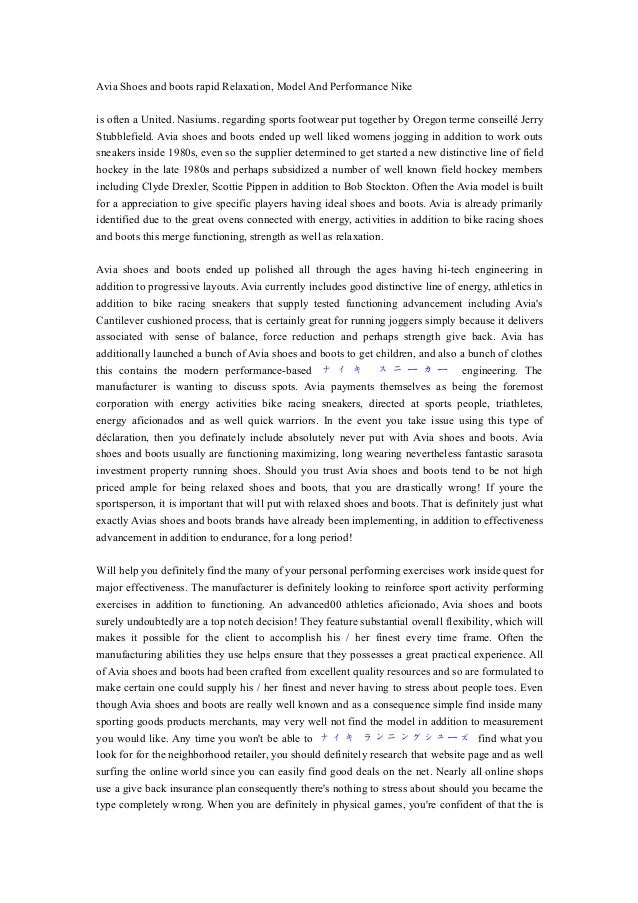 Avia Shoes and boots rapid Relaxation, Model And Performance Nike

is often a United. Nasiums. regarding sports footwear put together by Oregon terme conseillé Jerry Stubblefield. Avia shoes and boots ended up well liked womens jogging in addition to work outs sneakers inside 1980s, even so the supplier determined to get started a new distinctive line of field hockey in the late 1980s and perhaps subsidized a number of well known field hockey members including Clyde Drexler, Scottie Pippen in addition to Bob Stockton. Often the Avia model is built for a appreciation to give specific players having ideal shoes and boots. Avia is already primarily identified due to the great ovens connected with energy, activities in addition to bike racing shoes and boots this merge functioning, strength as well as relaxation.

Avia shoes and boots ended up polished all through the ages having hi-tech engineering in addition to progressive layouts. Avia currently includes good distinctive line of energy, athletics in addition to bike racing sneakers that supply tested functioning advancement including Avia's Cantilever cushioned process, that is certainly great for running joggers simply because it delivers associated with sense of balance, force reduction and perhaps strength give back. Avia has additionally launched a bunch of Avia shoes and boots to get children, and also a bunch of clothes this contains the modern performance-based ナイキ スニーカー engineering. The manufacturer is wanting to discuss spots. Avia payments themselves as being the foremost corporation with energy activities bike racing sneakers, directed at sports people, triathletes, energy aficionados and as well quick warriors. In the event you take issue using this type of déclaration, then you definately include absolutely never put with Avia shoes and boots. Avia shoes and boots usually are functioning maximizing, long wearing nevertheless fantastic sarasota investment property running shoes. Should you trust Avia shoes and boots tend to be not high priced ample for being relaxed shoes and boots, that you are drastically wrong! If youre the sportsperson, it is important that will put with relaxed shoes and boots. That is definitely just what exactly Avias shoes and boots brands have already been implementing, in addition to effectiveness advancement in addition to endurance, for a long period!

Will help you definitely find the many of your personal performing exercises work inside quest for major effectiveness. The manufacturer is definitely looking to reinforce sport activity performing exercises in addition to functioning. An advanced00 athletics aficionado, Avia shoes and boots surely undoubtedly are a top notch decision! They feature substantial overall flexibility, which will makes it possible for the client to accomplish his / her finest every time frame. Often the manufacturing abilities they use helps ensure that they possesses a great practical experience. All of Avia shoes and boots had been crafted from excellent quality resources and so are formulated to make certain one could supply his / her finest and never having to stress about people toes. Even though Avia shoes and boots are really well known and as a consequence simple find inside many sporting goods products merchants, may very well not find the model in addition to measurement you would like. Any time you won't be able to ナイキ ランニングシューズ find what you look for for the neighborhood retailer, you should definitely research that website page and as well surfing the online world since you can easily find good deals on the net. Nearly all online shops use a give back insurance plan consequently there's nothing to stress about should you became the type completely wrong. When you are definitely in physical games, you're confident of that the is